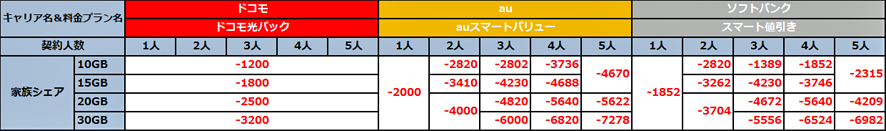 | キャリア名&料金プラン名 | | ドコモ | | | | | au | | | | | ソフトバンク | | | | |
|---|---|---|---|---|---|---|---|---|---|---|---|---|---|---|---|---|
| | | ドコモ光パック | | | | | auスマートバリュー | | | | | スマート値引き | | | | |
| 契約人数 | | 1人 | 2人 | 3人 | 4人 | 5人 | 1人 | 2人 | 3人 | 4人 | 5人 | 1人 | 2人 | 3人 | 4人 | 5人 |
| 家族シェア | 10GB | -1200 | | | | | -2000 | -2820 | -2802 | -3736 | -4670 | -1852 | -2820 | -1389 | -1852 | -2315 |
| | 15GB | -1800 | | | | | | -3410 | -4230 | -4688 | | | -3262 | -4230 | -3746 | |
| | 20GB | -2500 | | | | | | -4000 | -4820 | -5640 | -5622 | | -3704 | -4672 | -5640 | -4209 |
| | 30GB | -3200 | | | | | | | -6000 | -6820 | -7278 | | | -5556 | -6524 | -6982 |